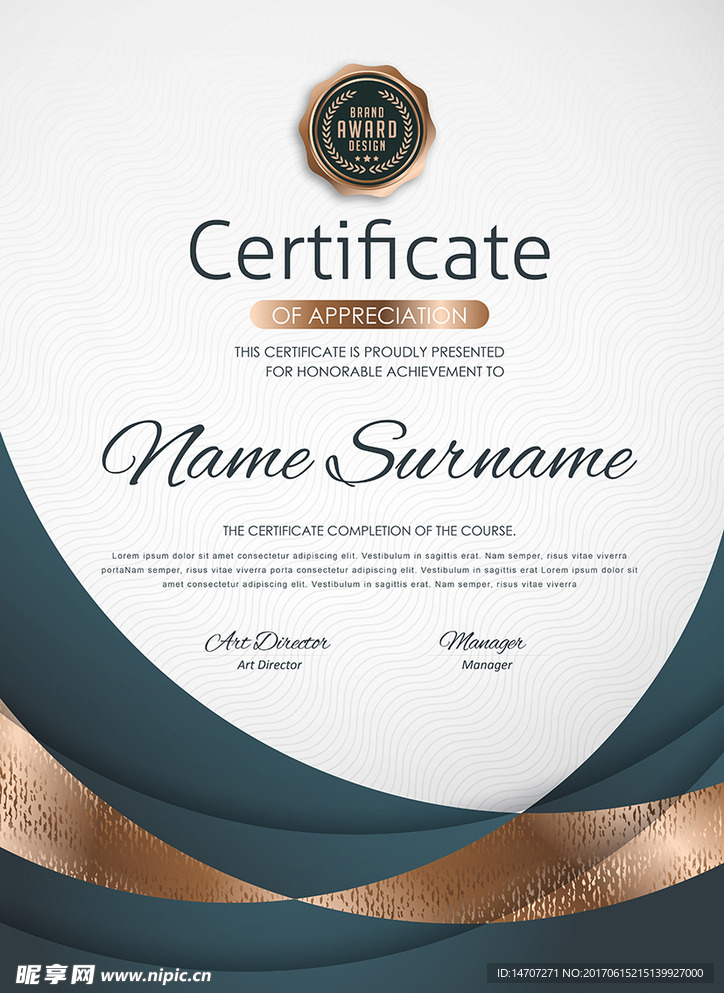 BRAND
AWARD
DESIGN

Certificate

OF APPRECIATION

THIS CERTIFICATE IS PROUDLY PRESENTED
FOR HONORABLE ACHIEVEMENT TO

Name Surname

THE CERTIFICATE COMPLETION OF THE COURSE.

Lorem ipsum dolor sit amet consectetur adipiscing elit. Vestibulum in sagittis erat. Nam semper, risus vitae viverra portaNam semper, risus vitae viverra porta consectetur adipiscing elit. Vestibulum in sagittis erat Lorem ipsum dolor sit amet consectetur adipiscing elit. Vestibulum in sagittis erat. Nam semper, risus vitae viverra

Art Director
Art Director

Manager
Manager

昵享网 www.nipic.cn

ID:14707271 NO:20170615215139927000